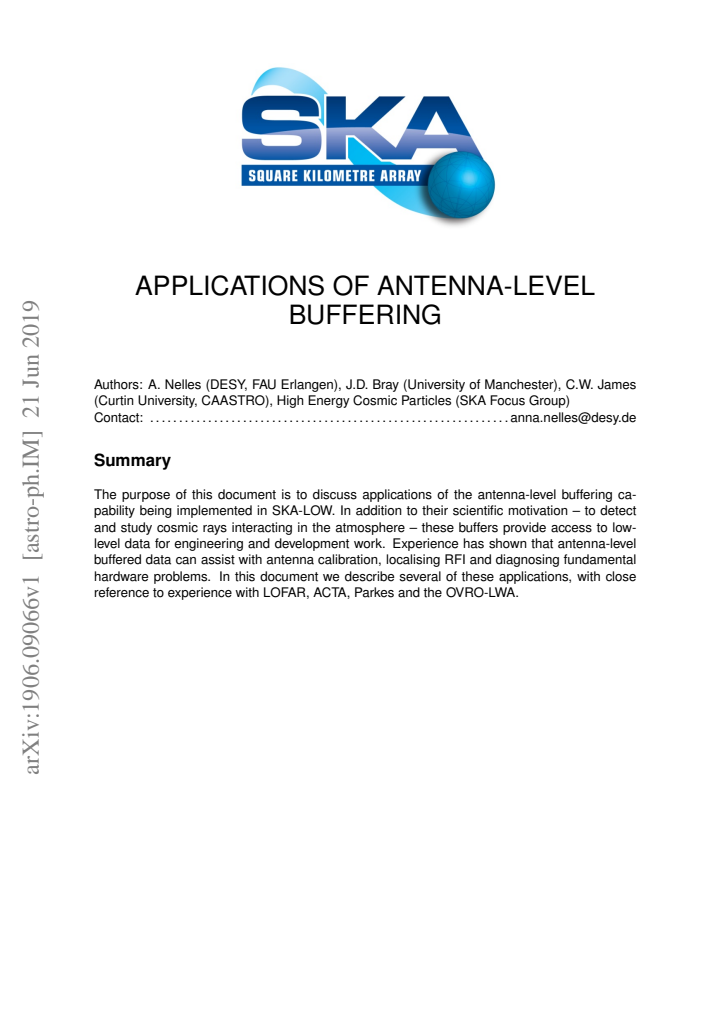 SKA
SQUARE KILOMETRE ARRAY

APPLICATIONS OF ANTENNA-LEVEL BUFFERING

Authors: A. Nelles (DESY, FAU Erlangen), J.D. Bray (University of Manchester), C.W. James (Curtin University, CAASTRO), High Energy Cosmic Particles (SKA Focus Group)
Contact: anna.nelles@desy.de

Summary

The purpose of this document is to discuss applications of the antenna-level buffering capability being implemented in SKA-LOW. In addition to their scientific motivation – to detect and study cosmic rays interacting in the atmosphere – these buffers provide access to low-level data for engineering and development work. Experience has shown that antenna-level buffered data can assist with antenna calibration, localising RFI and diagnosing fundamental hardware problems. In this document we describe several of these applications, with close reference to experience with LOFAR, ACTA, Parkes and the OVRO-LWA.

arXiv:1906.09066v1 [astro-ph.IM] 21 Jun 2019